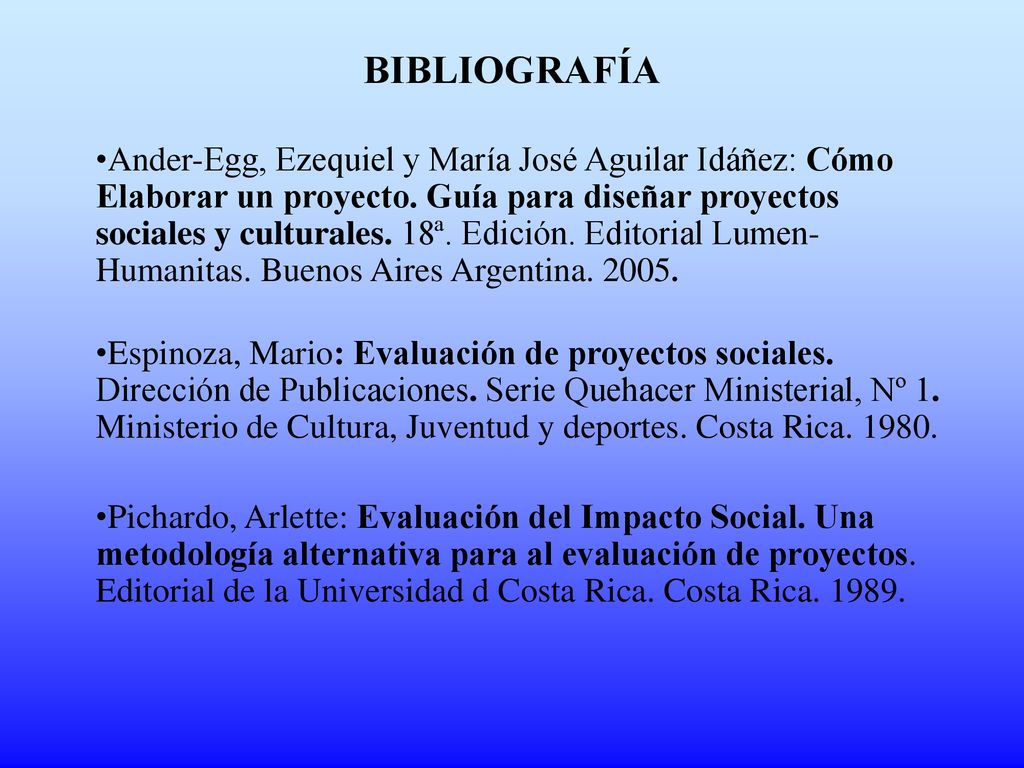 BIBLIOGRAFÍA

•Ander-Egg, Ezequiel y María José Aguilar Idáñez: Cómo Elaborar un proyecto. Guía para diseñar proyectos sociales y culturales. 18ª. Edición. Editorial Lumen-Humanitas. Buenos Aires Argentina. 2005.

•Espinoza, Mario: Evaluación de proyectos sociales. Dirección de Publicaciones. Serie Quehacer Ministerial, Nº 1. Ministerio de Cultura, Juventud y deportes. Costa Rica. 1980.

•Pichardo, Arlette: Evaluación del Impacto Social. Una metodología alternativa para al evaluación de proyectos. Editorial de la Universidad d Costa Rica. Costa Rica. 1989.